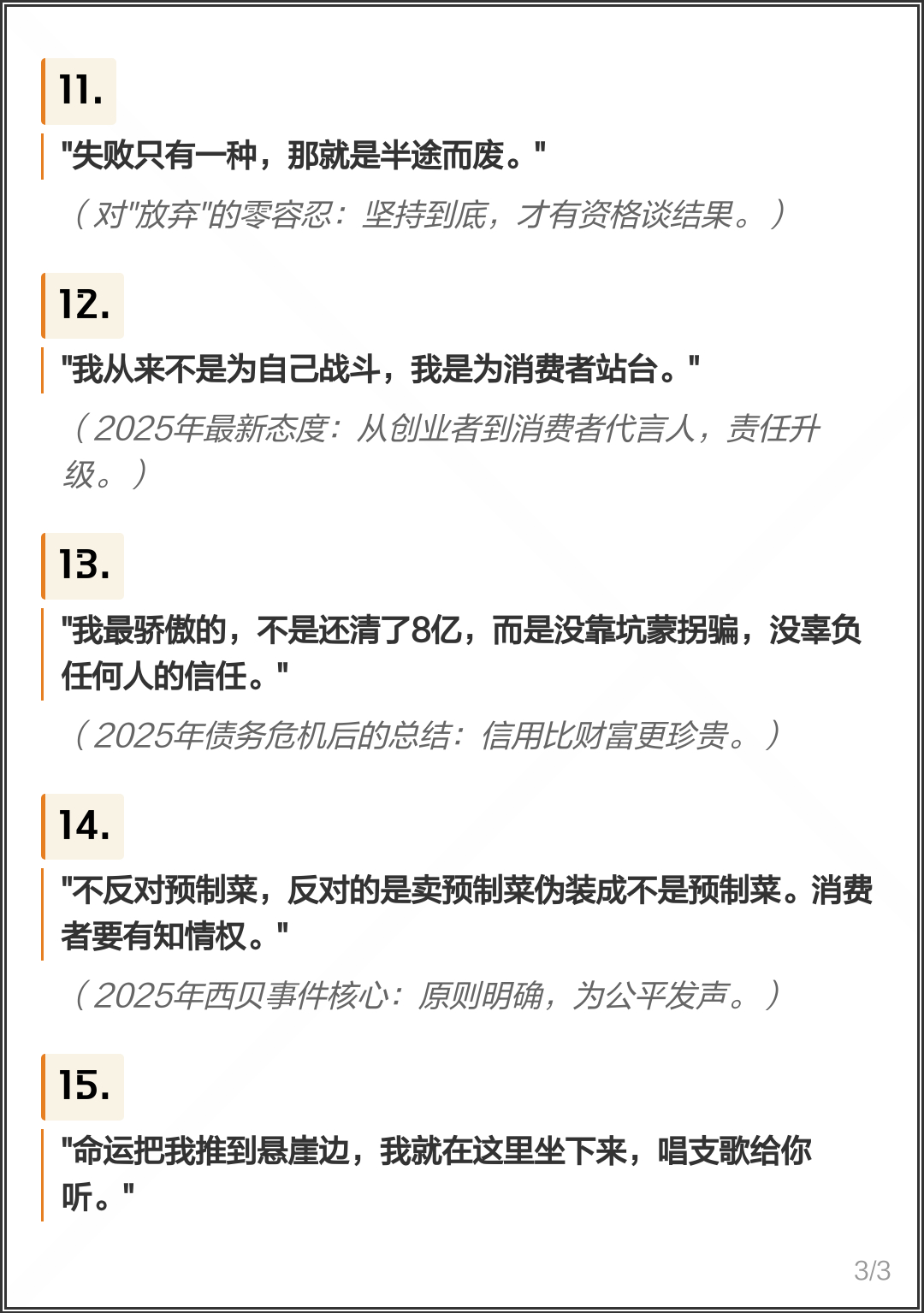 11.

“失败只有一种，那就是半途而废。”

（对“放弃”的零容忍：坚持到底，才有资格谈结果。）

12.

“我从来不是为自己战斗，我是为消费者站台。”

（2025年最新态度：从创业者到消费者代言人，责任升级。）

13.

“我最骄傲的，不是还清了8亿，而是没靠坑蒙拐骗，没辜负任何人的信任。”

（2025年债务危机后的总结：信用比财富更珍贵。）

14.

“不反对预制菜，反对的是卖预制菜伪装成不是预制菜。消费者要有知情权。”

（2025年西贝事件核心：原则明确，为公平发声。）

15.

“命运把我推到悬崖边，我就在这里坐下来，唱支歌给你听。”

3/3